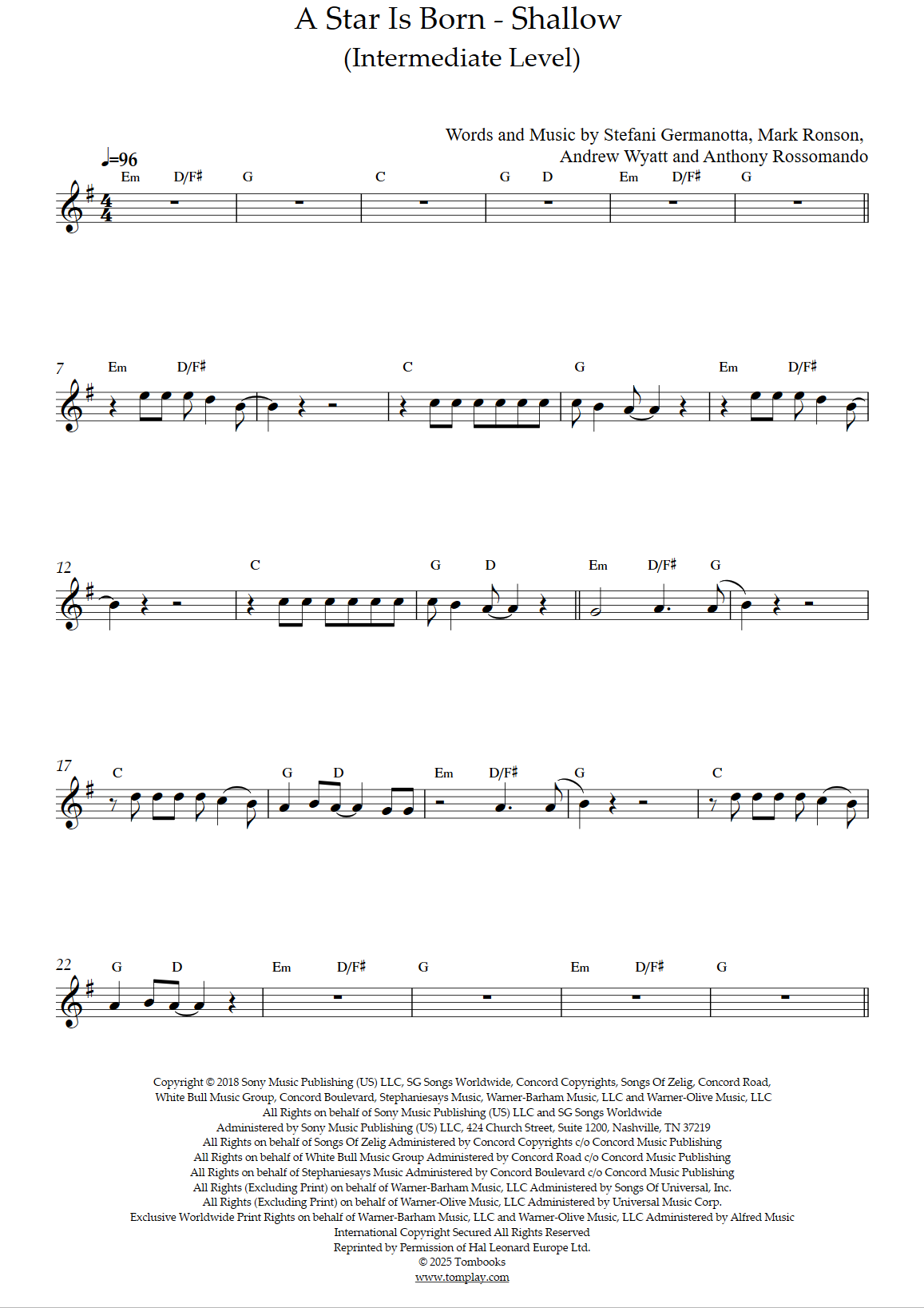 A Star Is Born - Shallow
(Intermediate Level)

Words and Music by Stefani Germanotta, Mark Ronson,
Andrew Wyatt and Anthony Rossomando

♩=96

Em D/F♯ G C G D Em D/F♯ G

7 Em D/F♯ C G Em D/F♯

12 C G D Em D/F♯ G

17 C G D Em D/F♯ G C

22 G D Em D/F♯ G Em D/F♯ G

Copyright © 2018 Sony Music Publishing (US) LLC, SG Songs Worldwide, Concord Copyrights, Songs Of Zelig, Concord Road, White Bull Music Group, Concord Boulevard, Stephaniesays Music, Warner-Barham Music, LLC and Warner-Olive Music, LLC
All Rights on behalf of Sony Music Publishing (US) LLC and SG Songs Worldwide
Administered by Sony Music Publishing (US) LLC, 424 Church Street, Suite 1200, Nashville, TN 37219
All Rights on behalf of Songs Of Zelig Administered by Concord Copyrights c/o Concord Music Publishing
All Rights on behalf of White Bull Music Group Administered by Concord Road c/o Concord Music Publishing
All Rights on behalf of Stephaniesays Music Administered by Concord Boulevard c/o Concord Music Publishing
All Rights (Excluding Print) on behalf of Warner-Barham Music, LLC Administered by Songs Of Universal, Inc.
All Rights (Excluding Print) on behalf of Warner-Olive Music, LLC Administered by Universal Music Corp.
Exclusive Worldwide Print Rights on behalf of Warner-Barham Music, LLC and Warner-Olive Music, LLC Administered by Alfred Music
International Copyright Secured All Rights Reserved
Reprinted by Permission of Hal Leonard Europe Ltd.
© 2025 Tombooks
www.tomplay.com